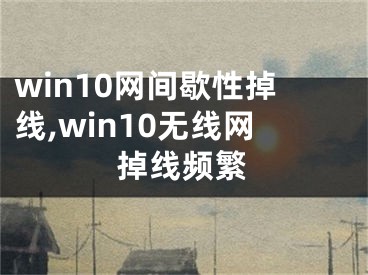 win10网间歇性掉线,win10无线网掉线频繁